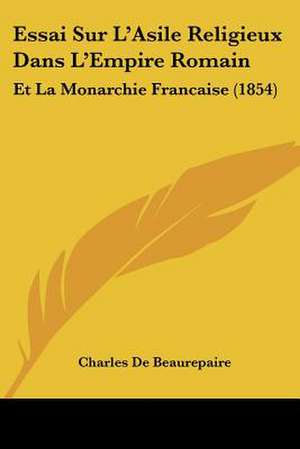 Essai Sur L'Asile Religieux Dans L'Empire Romain

Et La Monarchie Francaise (1854)

Charles De Beaurepaire